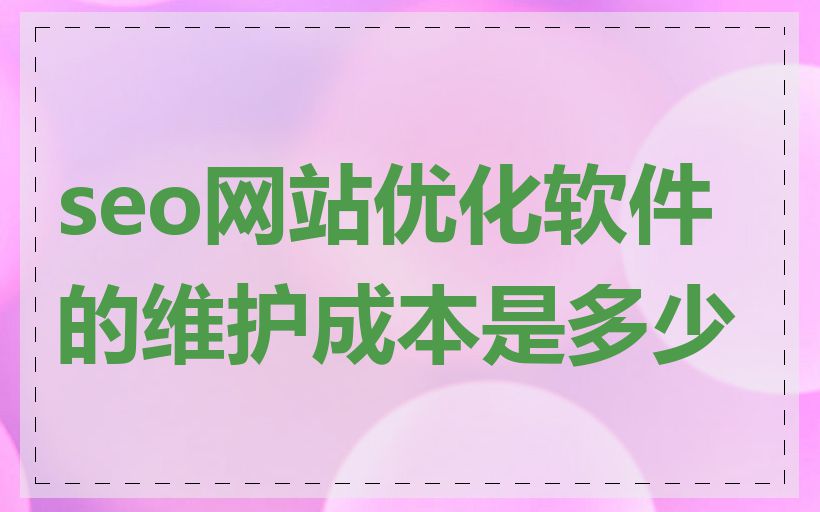 seo网站优化软件的维护成本是多少